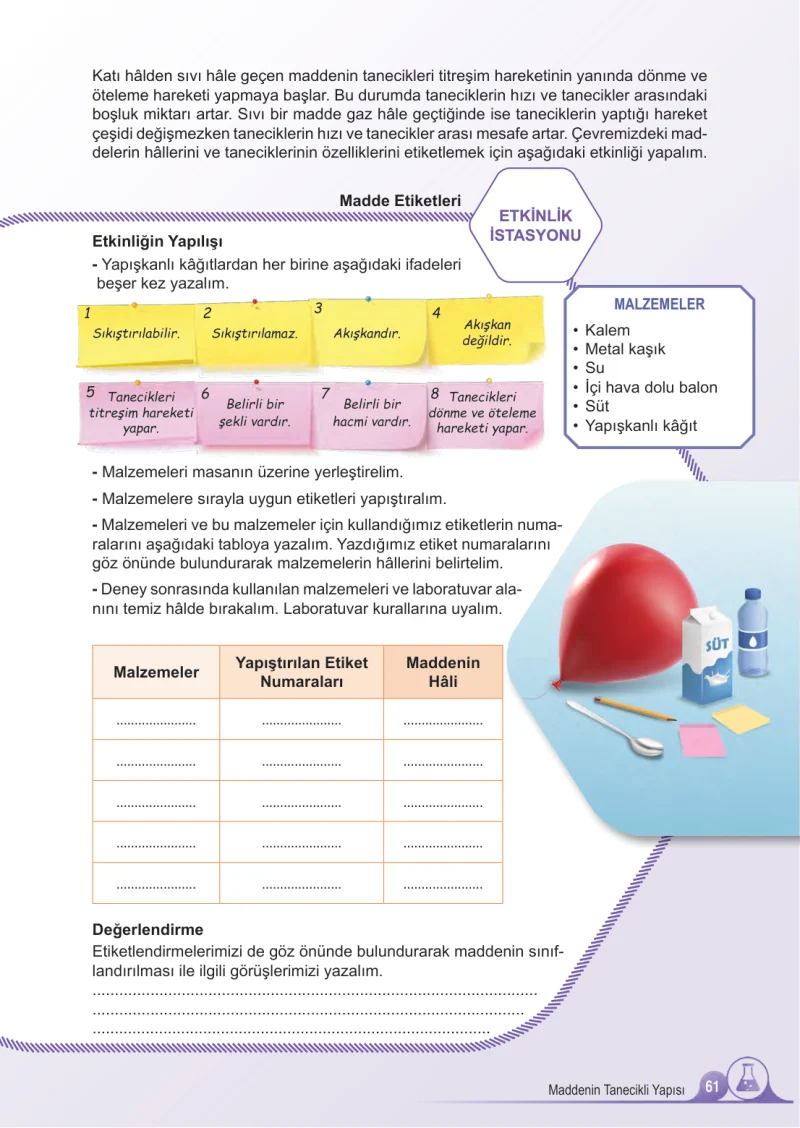 Katı hâlden sıvı hâle geçen maddenin tanecikleri titreşim hareketinin yanında dönme ve öteleme hareketi yapmaya başlar. Bu durumda taneciklerin hızı ve tanecikler arasındaki boşluk miktarı artar. Sıvı bir madde gaz hâle geçtiğinde ise taneciklerin yaptığı hareket çeşidi değişmezken taneciklerin hızı ve tanecikler arası mesafe artar. Çevremizdeki maddelerin hâllerini ve taneciklerinin özelliklerini etiketlemek için aşağıdaki etkinliği yapalım.

Madde Etiketleri

ETKİNLİK İSTASYONU

Etkinliğin Yapılışı

- Yapışkanlı kâğıtlardan her birine aşağıdaki ifadeleri beşer kez yazalım.

1 Sıkıştırılabilir.

2 Sıkıştırılamaz.

3 Akışkandır.

4 Akışkan değildir.

5 Tanecikleri titreşim hareketi yapar.

6 Belirli bir şekli vardır.

7 Belirli bir hacmi vardır.

8 Tanecikleri dönme ve öteleme hareketi yapar.

MALZEMELER
• Kalem
• Metal kaşık
• Su
• İçi hava dolu balon
• Süt
• Yapışkanlı kâğıt

- Malzemeleri masanın üzerine yerleştirelim.

- Malzemelere sırayla uygun etiketleri yapıştıralım.

- Malzemeleri ve bu malzemeler için kullandığımız etiketlerin numaralarını aşağıdaki tabloya yazalım. Yazdığımız etiket numaralarını göz önünde bulundurarak malzemelerin hâllerini belirtelim.

- Deney sonrasında kullanılan malzemeleri ve laboratuvar alanını temiz hâlde bırakalım. Laboratuvar kurallarına uyalım.

SÜT

| Malzemeler | Yapıştırılan Etiket Numaraları | Maddenin Hâli |
|---|---|---|
| ____ | ____ | ____ |
| ____ | ____ | ____ |
| ____ | ____ | ____ |
| ____ | ____ | ____ |
| ____ | ____ | ____ |

Değerlendirme
Etiketlendirmelerimizi de göz önünde bulundurarak maddenin sınıflandırılması ile ilgili görüşlerimizi yazalım.
____
____
____

Maddenin Tanecikli Yapısı 61